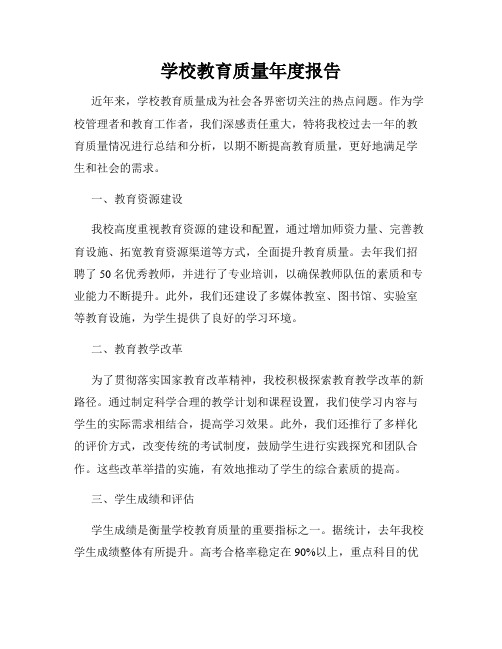 学校教育质量年度报告

近年来，学校教育质量成为社会各界密切关注的热点问题。作为学校管理者和教育工作者，我们深感责任重大，特将我校过去一年的教育质量情况进行总结和分析，以期不断提高教育质量，更好地满足学生和社会的需求。

一、教育资源建设

我校高度重视教育资源的建设和配置，通过增加师资力量、完善教育设施、拓宽教育资源渠道等方式，全面提升教育质量。去年我们招聘了50名优秀教师，并进行了专业培训，以确保教师队伍的素质和专业能力不断提升。此外，我们还建设了多媒体教室、图书馆、实验室等教育设施，为学生提供了良好的学习环境。

二、教育教学改革

为了贯彻落实国家教育改革精神，我校积极探索教育教学改革的新路径。通过制定科学合理的教学计划和课程设置，我们使学习内容与学生的实际需求相结合，提高学习效果。此外，我们还推行了多样化的评价方式，改变传统的考试制度，鼓励学生进行实践探究和团队合作。这些改革举措的实施，有效地推动了学生的综合素质的提高。

三、学生成绩和评估

学生成绩是衡量学校教育质量的重要指标之一。据统计，去年我校学生成绩整体有所提升。高考合格率稳定在90%以上，重点科目的优